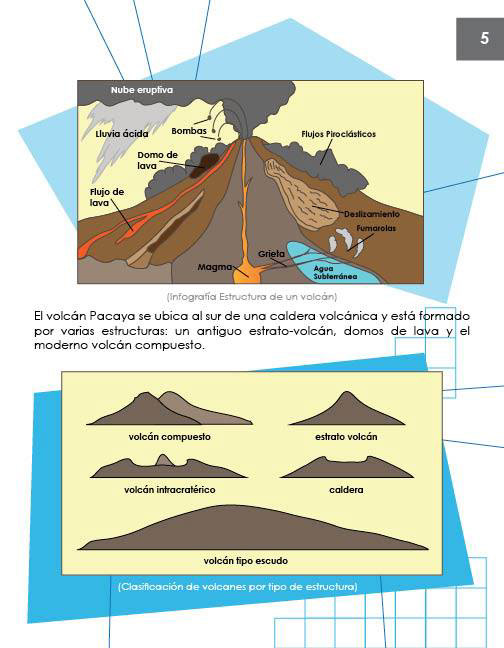 5

Nube eruptiva

Lluvia ácida

Bombas

Flujos Piroclásticos

Domo de lava

Flujo de lava

Deslizamiento

Fumarolas

Grieta

Magma

Agua Subterránea

(Infografía Estructura de un volcán)

El volcán Pacaya se ubica al sur de una caldera volcánica y está formado por varias estructuras: un antiguo estrato-volcán, domos de lava y el moderno volcán compuesto.

volcán compuesto

estrato volcán

volcán intracratérico

caldera

volcán tipo escudo

(Clasificación de volcanes por tipo de estructura)